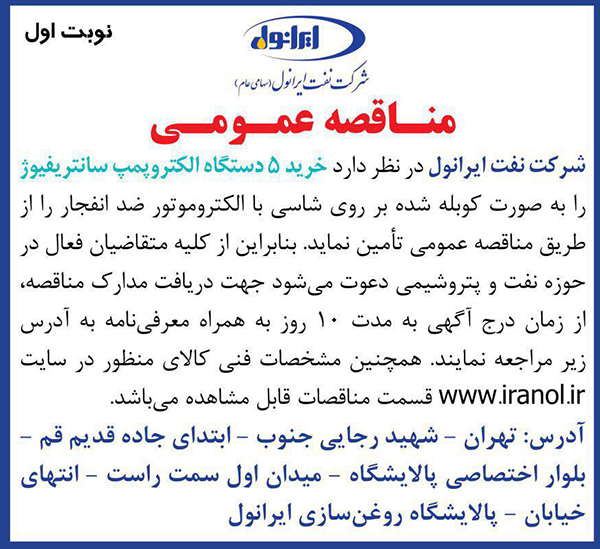 نوبت اول

ایرانول

شرکت نفت ایرانول (سهامی عام)

مناقصه عمومی

شرکت نفت ایرانول در نظر دارد خرید ۵ دستگاه الکتروپمپ سانتریفیوژ را به صورت کوبله شده بر روی شاسی با الکتروموتور ضد انفجار را از طریق مناقصه عمومی تأمین نماید. بنابراین از کلیه متقاضیان فعال در حوزه نفت و پتروشیمی دعوت می‌شود جهت دریافت مدارک مناقصه، از زمان درج آگهی به مدت ۱۰ روز به همراه معرفی‌نامه به آدرس زیر مراجعه نمایند. همچنین مشخصات فنی کالای منظور در سایت www.iranol.ir قسمت مناقصات قابل مشاهده می‌باشد.

آدرس: تهران - شهید رجایی جنوب - ابتدای جاده قدیم قم - بلوار اختصاصی پالایشگاه - میدان اول سمت راست - انتهای خیابان - پالایشگاه روغن‌سازی ایرانول